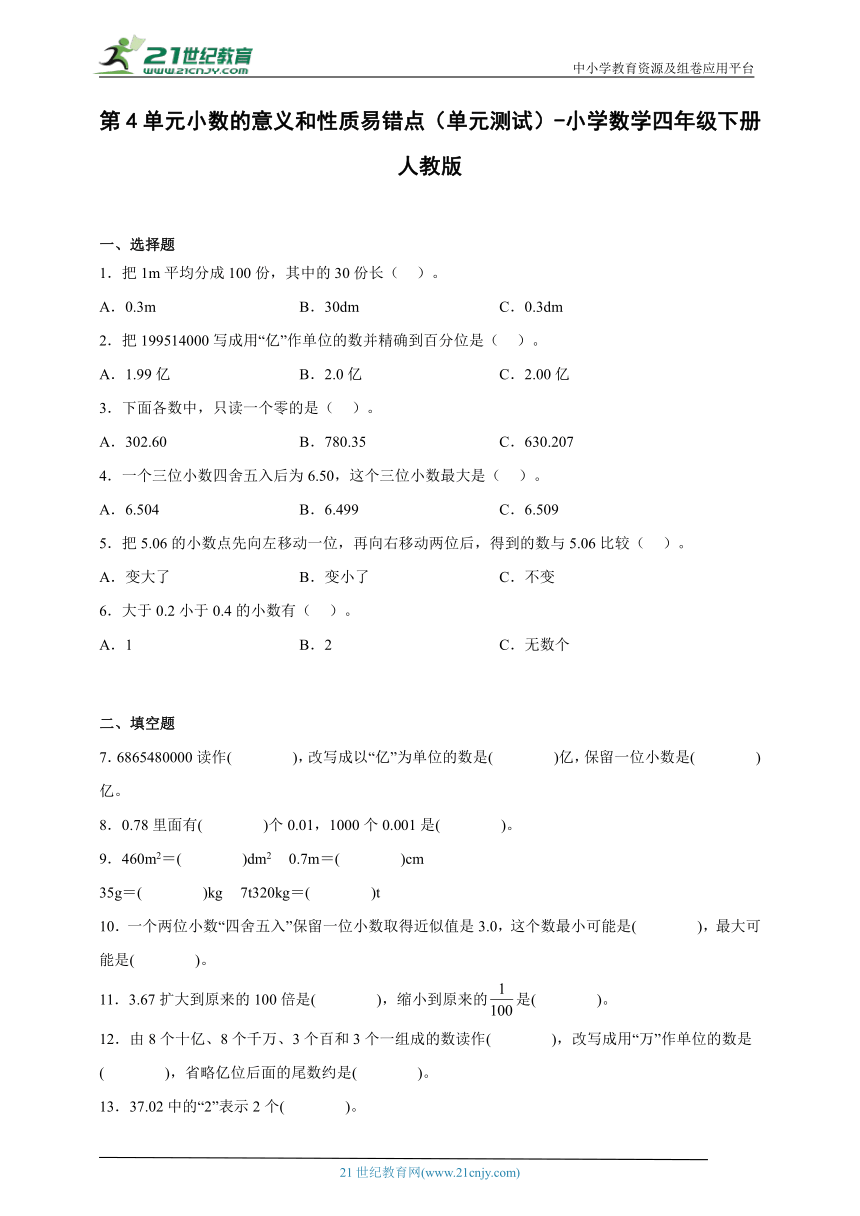 21世纪教育
www.21cnjy.com
中小学教育资源及组卷应用平台

第4单元小数的意义和性质易错点（单元测试）-小学数学四年级下册人教版

一、选择题
1．把1m平均分成100份，其中的30份长（　　）。
A．0.3m　　B．30dm　　C．0.3dm
2．把199514000写成用“亿”作单位的数并精确到百分位是（　　）。
A．1.99亿　　B．2.0亿　　C．2.00亿
3．下面各数中，只读一个零的是（　　）。
A．302.60　　B．780.35　　C．630.207
4．一个三位小数四舍五入后为6.50，这个三位小数最大是（　　）。
A．6.504　　B．6.499　　C．6.509
5．把5.06的小数点先向左移动一位，再向右移动两位后，得到的数与5.06比较（　　）。
A．变大了　　B．变小了　　C．不变
6．大于0.2小于0.4的小数有（　　）。
A．1　　B．2　　C．无数个

二、填空题
7．6865480000读作(　　　　)，改写成以“亿”为单位的数是(　　　　)亿，保留一位小数是(　　　　)亿。
8．0.78里面有(　　　　)个0.01，1000个0.001是(　　　　)。
9．$460m^2$＝(　　　　)$dm^2$　0.7m＝(　　　　)cm
35g＝(　　　　)kg　7t320kg＝(　　　　)t
10．一个两位小数“四舍五入”保留一位小数取得近似值是3.0，这个数最小可能是(　　　　)，最大可能是(　　　　)。
11．3.67扩大到原来的100倍是(　　　　)，缩小到原来的$\frac{1}{100}$是(　　　　)。
12．由8个十亿、8个千万、3个百和3个一组成的数读作(　　　　)，改写成用“万”作单位的数是(　　　　)，省略亿位后面的尾数约是(　　　　)。
13．37.02中的“2”表示2个(　　　　)。

21世纪教育网(www.21cnjy.com)